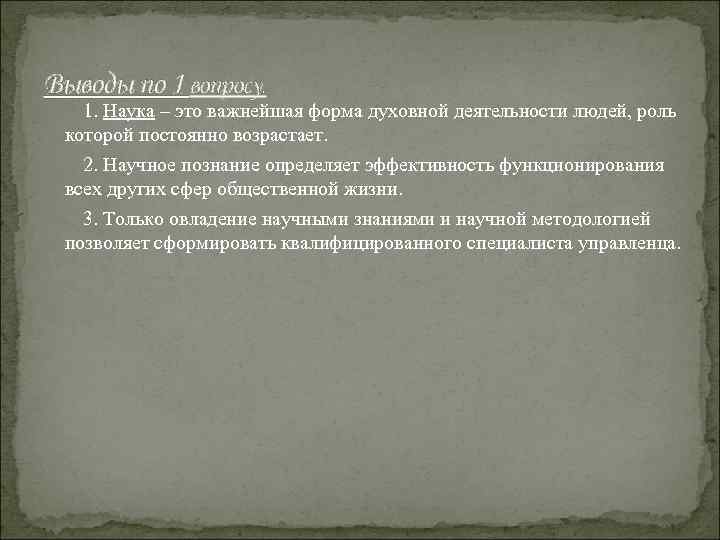 Выводы по 1 вопросу.

1. Наука – это важнейшая форма духовной деятельности людей, роль которой постоянно возрастает.

2. Научное познание определяет эффективность функционирования всех других сфер общественной жизни.

3. Только овладение научными знаниями и научной методологией позволяет сформировать квалифицированного специалиста управленца.